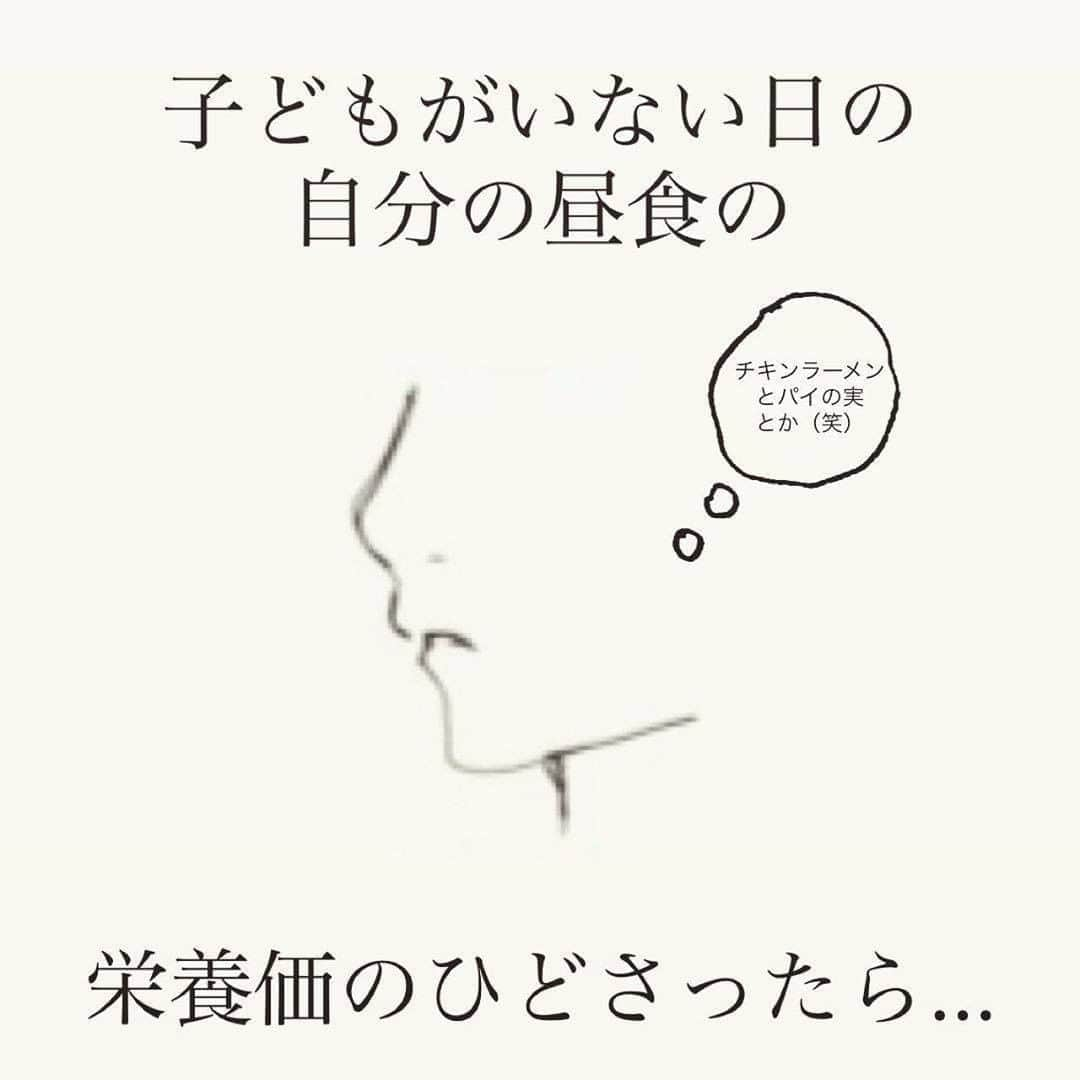 子どもがいない日の
自分の昼食の

チキンラーメン
とパイの実
とか（笑）

栄養価のひどさったら…